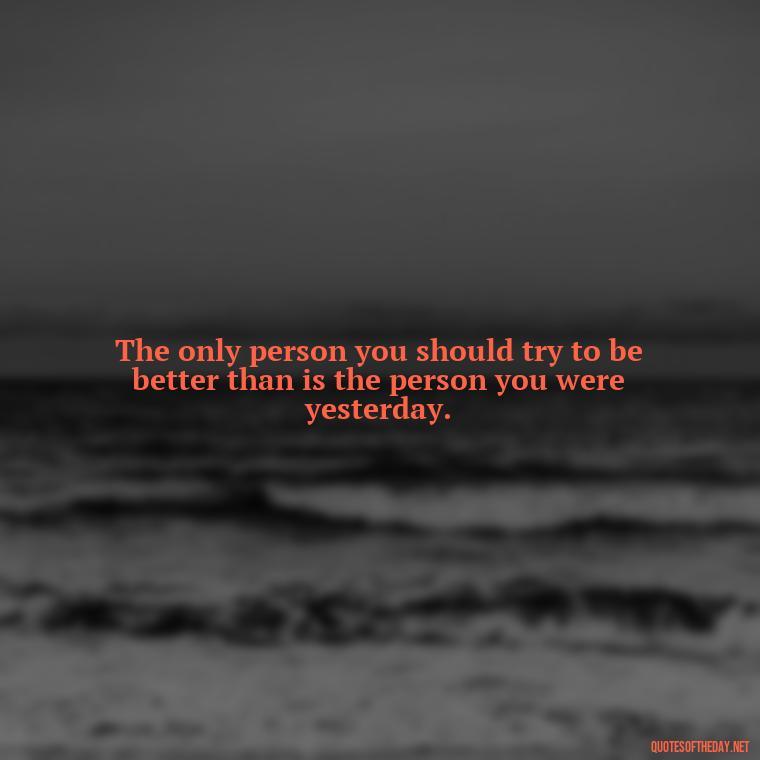 The only person you should try to be better than is the person you were yesterday.

QUOTESOFTHEDAY.NET